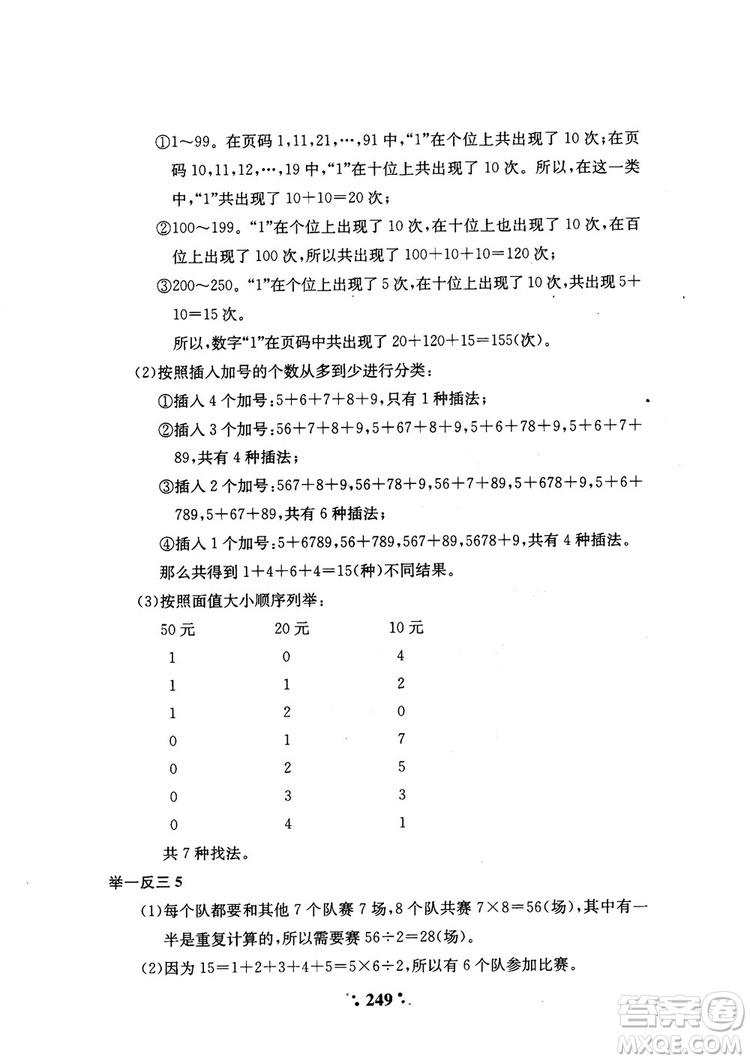 ①1～99。在页码 1,11,21,…,91 中,"1"在个位上共出现了 10 次;在页码 10,11,12,…,19 中,"1"在十位上共出现了 10 次。所以,在这一类中,"1"共出现了 10+10=20 次;

②100～199。"1"在个位上出现了 10 次,在十位上也出现了 10 次,在百位上出现了 100 次,所以共出现了 100+10+10=120 次;

③200～250。"1"在个位上出现了 5 次,在十位上出现了 10 次,共出现 5+10=15 次。

所以,数字"1"在页码中共出现了 20+120+15=155(次)。

(2)按照插入加号的个数从多到少进行分类:

①插入 4 个加号:5+6+7+8+9,只有 1 种插法;

②插入 3 个加号:56+7+8+9,5+67+8+9,5+6+78+9,5+6+7+89,共有 4 种插法;

③插入 2 个加号:567+8+9,56+78+9,56+7+89,5+678+9,5+6+789,5+67+89,共有 6 种插法;

④插入 1 个加号:5+6789,56+789,567+89,5678+9,共有 4 种插法。

那么共得到 1+4+6+4=15(种)不同结果。

(3)按照面值大小顺序列举:

| 50 元 | 20 元 | 10 元 |
|---|---|---|
| 1 | 0 | 4 |
| 1 | 1 | 2 |
| 1 | 2 | 0 |
| 0 | 1 | 7 |
| 0 | 2 | 5 |
| 0 | 3 | 3 |
| 0 | 4 | 1 |

共 7 种找法。

举一反三 5

(1)每个队都要和其他 7 个队赛 7 场,8 个队共赛 7×8=56(场),其中有一半是重复计算的,所以需要赛 56÷2=28(场)。

(2)因为 15=1+2+3+4+5=5×6÷2,所以有 6 个队参加比赛。

249

答案圈 MXQE.COM